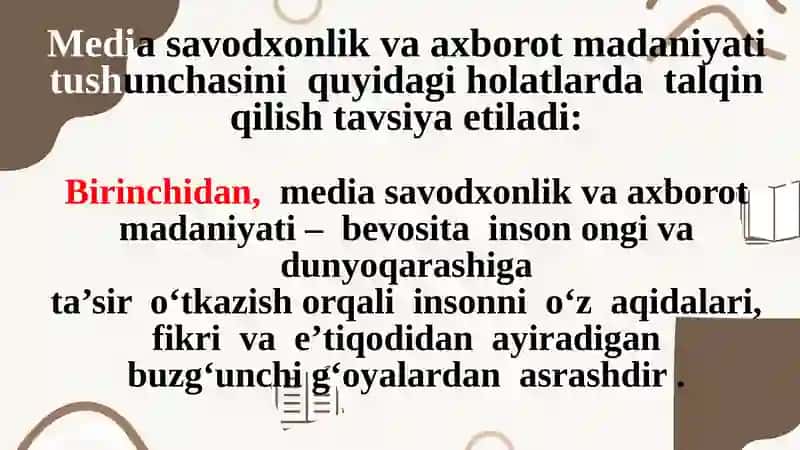 Media savodxonlik va axborot madaniyati tushunchasini quyidagi holatlarda talqin qilish tavsiya etiladi:

Birinchidan, media savodxonlik va axborot madaniyati – bevosita inson ongi va dunyoqarashiga ta’sir o‘tkazish orqali insonni o‘z aqidalari, fikri va e’tiqodidan ayiradigan buzg‘unchi g‘oyalardan asrashdir .